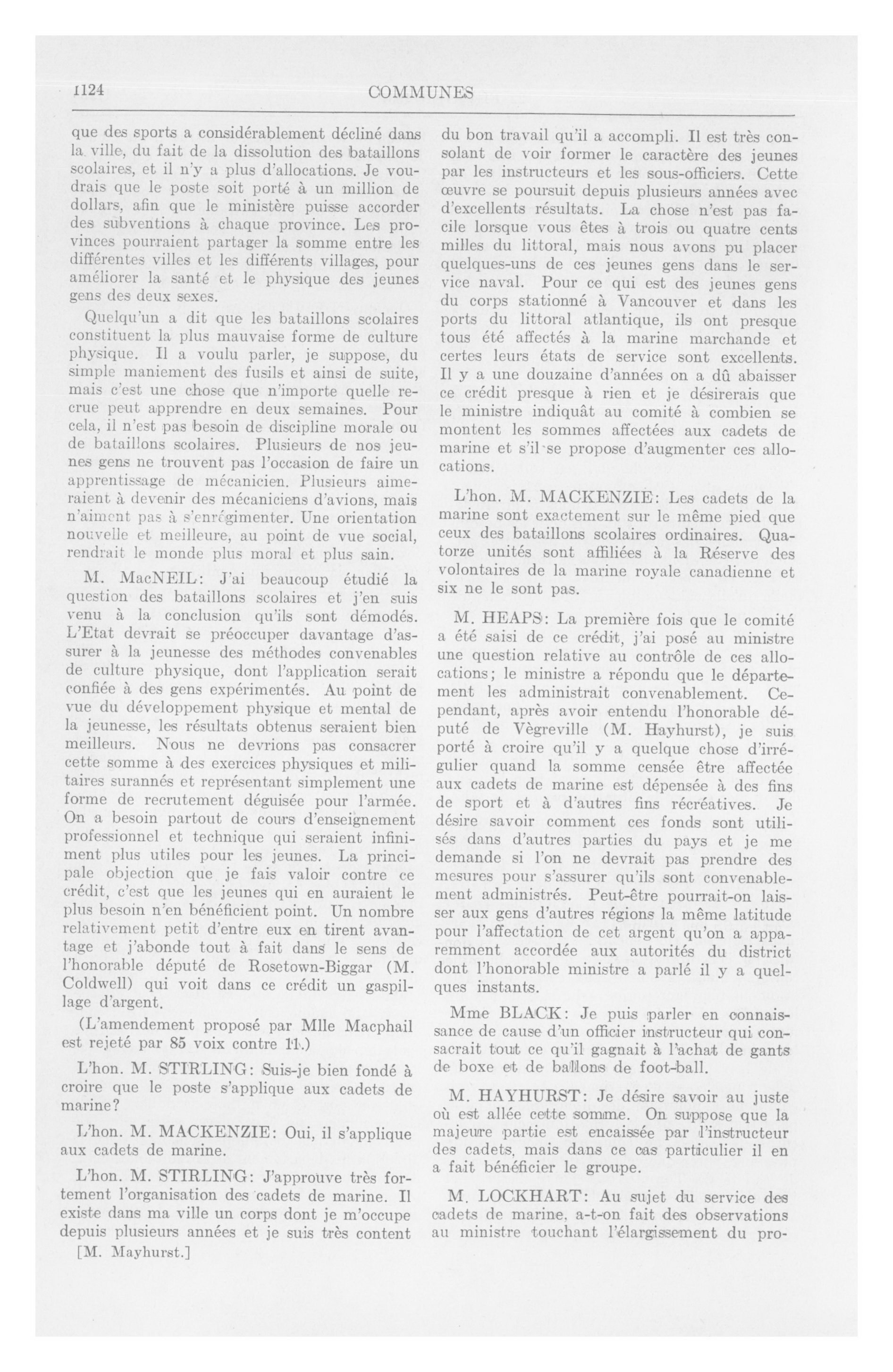 1124

COMMUNES

que des sports a considérablement décliné dans la ville, du fait de la dissolution des bataillons scolaires, et il n'y a plus d'allocations. Je voudrais que le poste soit porté à un million de dollars, afin que le ministère puisse accorder des subventions à chaque province. Les provinces pourraient partager la somme entre les différentes villes et les différents villages, pour améliorer la santé et le physique des jeunes gens des deux sexes.

Quelqu'un a dit que les bataillons scolaires constituent la plus mauvaise forme de culture physique. Il a voulu parler, je suppose, du simple maniement des fusils et ainsi de suite, mais c'est une chose que n'importe quelle recrue peut apprendre en deux semaines. Pour cela, il n'est pas besoin de discipline morale ou de bataillons scolaires. Plusieurs de nos jeunes gens ne trouvent pas l'occasion de faire un apprentissage de mécanicien. Plusieurs aimeraient à devenir des mécaniciens d'avions, mais n'aiment pas à s'enrégimenter. Une orientation nouvelle et meilleure, au point de vue social, rendrait le monde plus moral et plus sain.

M. MacNEIL: J'ai beaucoup étudié la question des bataillons scolaires et j'en suis venu à la conclusion qu'ils sont démodés. L'Etat devrait se préoccuper davantage d'assurer à la jeunesse des méthodes convenables de culture physique, dont l'application serait confiée à des gens expérimentés. Au point de vue du développement physique et mental de la jeunesse, les résultats obtenus seraient bien meilleurs. Nous ne devrions pas consacrer cette somme à des exercices physiques et militaires surannés et représentant simplement une forme de recrutement déguisée pour l'armée. On a besoin partout de cours d'enseignement professionnel et technique qui seraient infiniment plus utiles pour les jeunes. La principale objection que je fais valoir contre ce crédit, c'est que les jeunes qui en auraient le plus besoin n'en bénéficient point. Un nombre relativement petit d'entre eux en tirent avantage et j'abonde tout à fait dans le sens de l'honorable député de Rosetown-Biggar (M. Coldwell) qui voit dans ce crédit un gaspillage d'argent.

(L'amendement proposé par Mlle Macphail est rejeté par 85 voix contre 11.)

L'hon. M. STIRLING: Suis-je bien fondé à croire que le poste s'applique aux cadets de marine?

L'hon. M. MACKENZIE: Oui, il s'applique aux cadets de marine.

L'hon. M. STIRLING: J'approuve très fortement l'organisation des cadets de marine. Il existe dans ma ville un corps dont je m'occupe depuis plusieurs années et je suis très content

[M. Mayhurst.]

du bon travail qu'il a accompli. Il est très consolant de voir former le caractère des jeunes par les instructeurs et les sous-officiers. Cette œuvre se poursuit depuis plusieurs années avec d'excellents résultats. La chose n'est pas facile lorsque vous êtes à trois ou quatre cents milles du littoral, mais nous avons pu placer quelques-uns de ces jeunes gens dans le service naval. Pour ce qui est des jeunes gens du corps stationné à Vancouver et dans les ports du littoral atlantique, ils ont presque tous été affectés à la marine marchande et certes leurs états de service sont excellents. Il y a une douzaine d'années on a dû abaisser ce crédit presque à rien et je désirerais que le ministre indiquât au comité à combien se montent les sommes affectées aux cadets de marine et s'il se propose d'augmenter ces allocations.

L'hon. M. MACKENZIE: Les cadets de la marine sont exactement sur le même pied que ceux des bataillons scolaires ordinaires. Quatorze unités sont affiliées à la Réserve des volontaires de la marine royale canadienne et six ne le sont pas.

M. HEAPS: La première fois que le comité a été saisi de ce crédit, j'ai posé au ministre une question relative au contrôle de ces allocations; le ministre a répondu que le département les administrait convenablement. Cependant, après avoir entendu l'honorable député de Vègreville (M. Hayhurst), je suis porté à croire qu'il y a quelque chose d'irrégulier quand la somme censée être affectée aux cadets de marine est dépensée à des fins de sport et à d'autres fins récréatives. Je désire savoir comment ces fonds sont utilisés dans d'autres parties du pays et je me demande si l'on ne devrait pas prendre des mesures pour s'assurer qu'ils sont convenablement administrés. Peut-être pourrait-on laisser aux gens d'autres régions la même latitude pour l'affectation de cet argent qu'on a apparemment accordée aux autorités du district dont l'honorable ministre a parlé il y a quelques instants.

Mme BLACK: Je puis parler en connaissance de cause d'un officier instructeur qui consacrait tout ce qu'il gagnait à l'achat de gants de boxe et de ballons de foot-ball.

M. HAYHURST: Je désire savoir au juste où est allée cette somme. On suppose que la majeure partie est encaissée par l'instructeur des cadets, mais dans ce cas particulier il en a fait bénéficier le groupe.

M. LOCKHART: Au sujet du service des cadets de marine, a-t-on fait des observations au ministre touchant l'élargissement du pro-